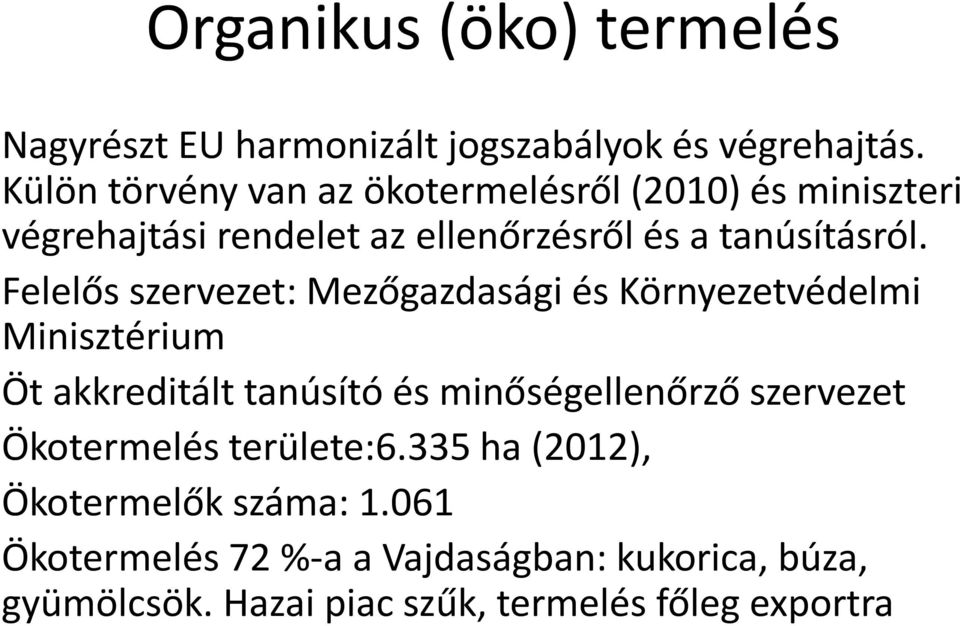 Organikus (öko) termelés

Nagyrészt EU harmonizált jogszabályok és végrehajtás. Külön törvény van az ökotermelésről (2010) és miniszteri végrehajtási rendelet az ellenőrzésről és a tanúsításról.

Felelős szervezet: Mezőgazdasági és Környezetvédelmi Minisztérium

Öt akkreditált tanúsító és minőségellenőrző szervezet

Ökotermelés területe:6.335 ha (2012),

Ökotermelők száma: 1.061

Ökotermelés 72 %-a a Vajdaságban: kukorica, búza, gyümölcsök. Hazai piac szűk, termelés főleg exportra